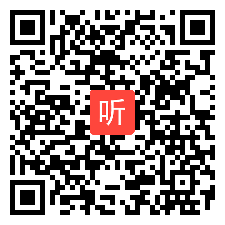 听